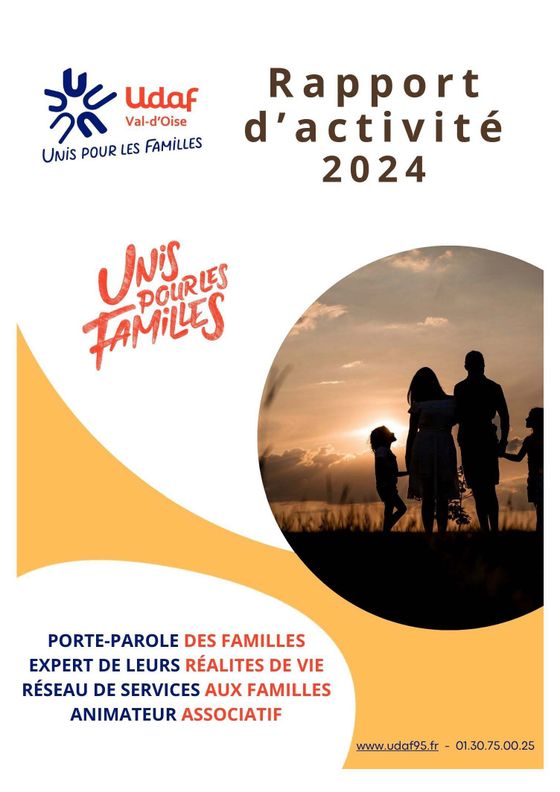 Udaf
Val-d'Oise
UNIS POUR LES FAMILLES

Rapport d'activité 2024

UNIS POUR LES FAMILLES

PORTE-PAROLE DES FAMILLES
EXPERT DE LEURS RÉALITES DE VIE
RÉSEAU DE SERVICES AUX FAMILLES
ANIMATEUR ASSOCIATIF

www.udaf95.fr - 01.30.75.00.25